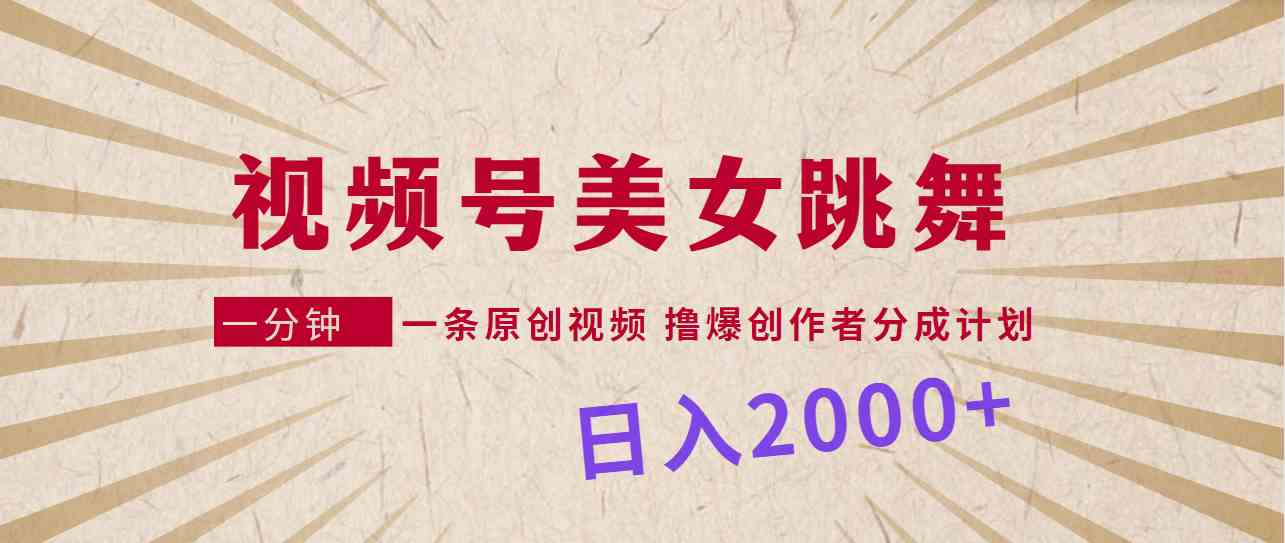 视频号美女跳舞

一分钟 一条原创视频 撸爆创作者分成计划

日入2000+